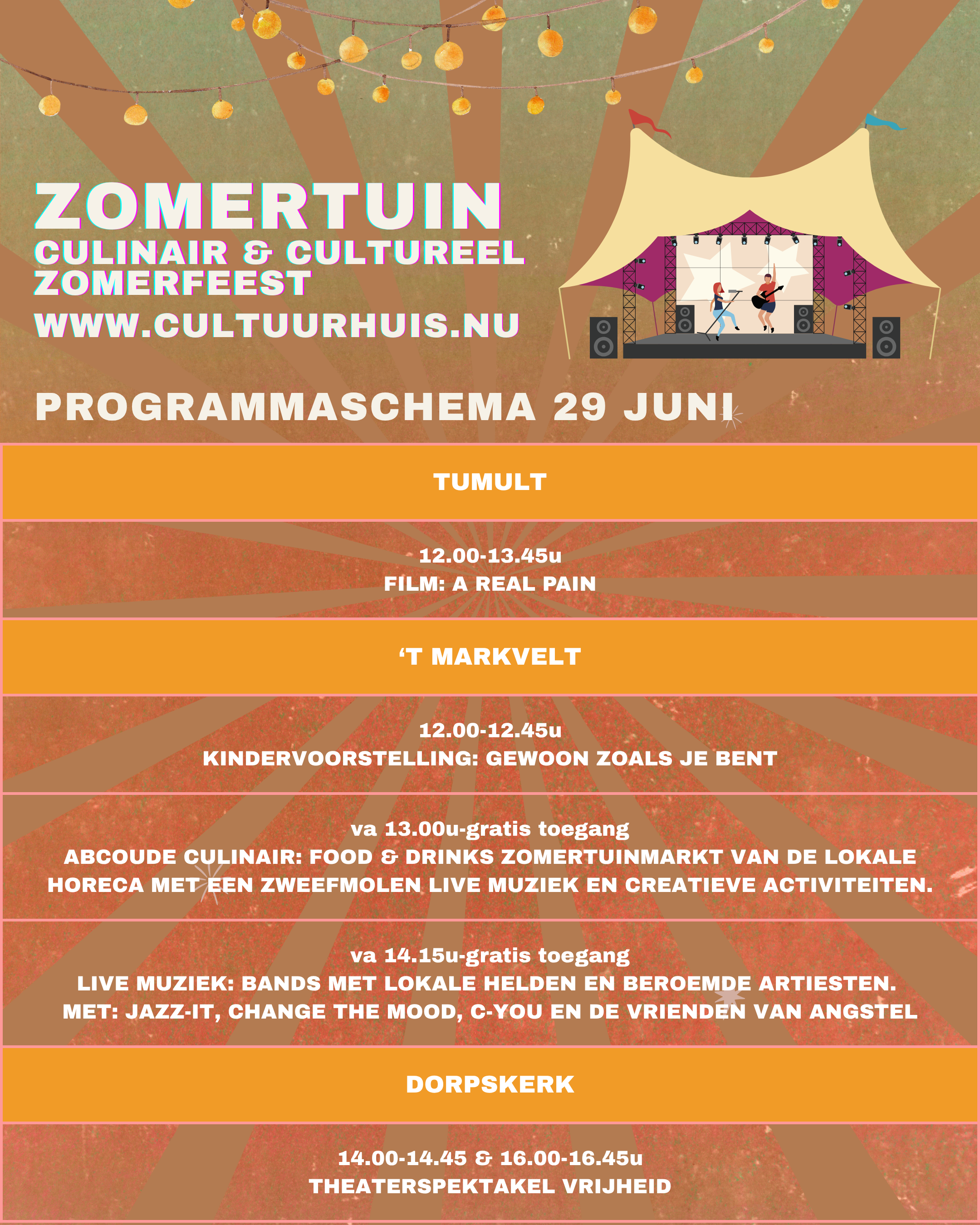 ZOMERTUIN
CULINAIR & CULTUREEL ZOMERFEEST
WWW.CULTUURHUIS.NU

PROGRAMMASCHEMA 29 JUNI

TUMULT

12.00-13.45u
FILM: A REAL PAIN

'T MARKVELT

12.00-12.45u
KINDERVOORSTELLING: GEWOON ZOALS JE BENT

va 13.00u-gratis toegang
ABCOUDE CULINAIR: FOOD & DRINKS ZOMERTUINMARKT VAN DE LOKALE HORECA MET EEN ZWEEFMOLEN LIVE MUZIEK EN CREATIEVE ACTIVITEITEN.

va 14.15u-gratis toegang
LIVE MUZIEK: BANDS MET LOKALE HELDEN EN BEROEMDE ARTIESTEN.
MET: JAZZ-IT, CHANGE THE MOOD, C-YOU EN DE VRIENDEN VAN ANGSTEL

DORPSKERK

14.00-14.45 & 16.00-16.45u
THEATERSPEKTAKEL VRIJHEID